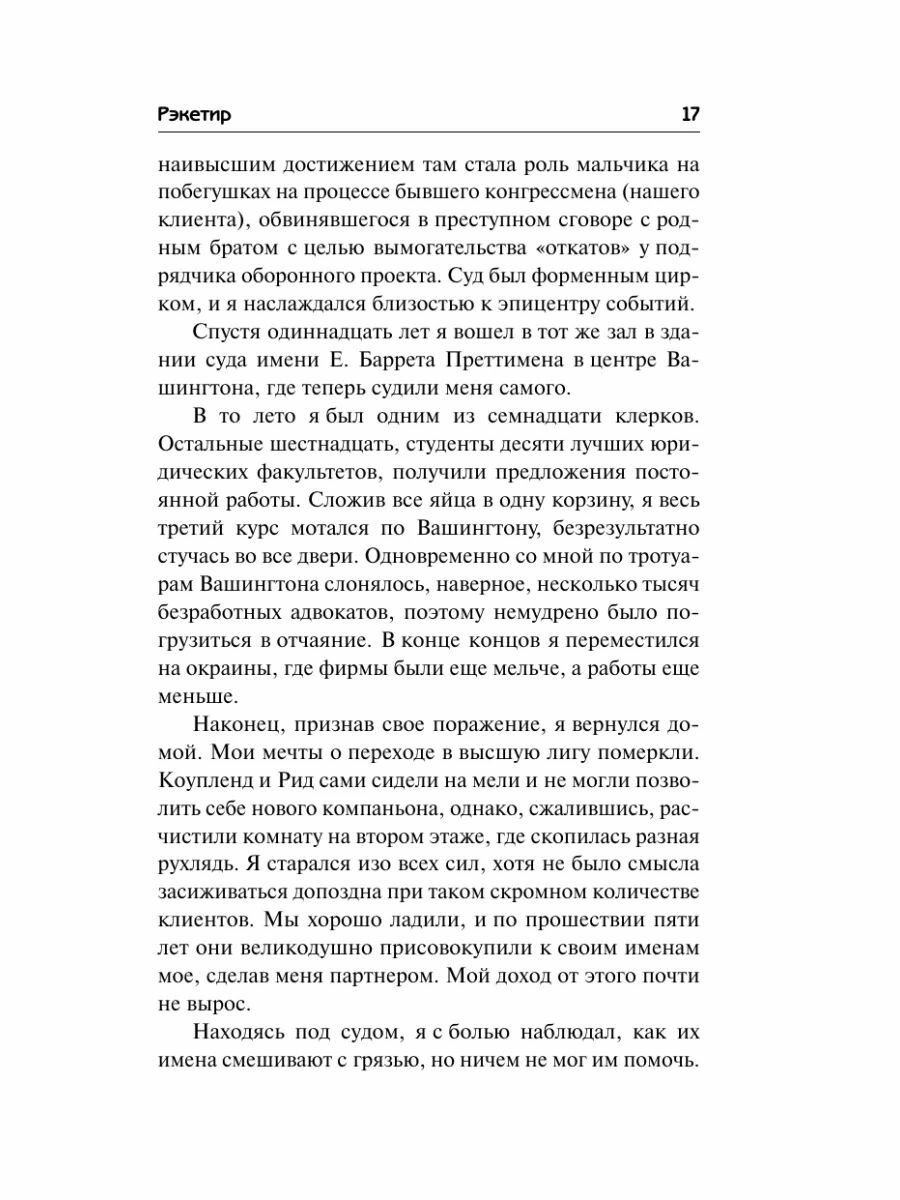 Рэкетир 17

наивысшим достижением там стала роль мальчика на побегушках на процессе бывшего конгрессмена (нашего клиента), обвинявшегося в преступном сговоре с родным братом с целью вымогательства «откатов» у подрядчика оборонного проекта. Суд был форменным цирком, и я наслаждался близостью к эпицентру событий.

Спустя одиннадцать лет я вошел в тот же зал в здании суда имени Е. Баррета Преттимена в центре Вашингтона, где теперь судили меня самого.

В то лето я был одним из семнадцати клерков. Остальные шестнадцать, студенты десяти лучших юридических факультетов, получили предложения постоянной работы. Сложив все яйца в одну корзину, я весь третий курс мотался по Вашингтону, безрезультатно стучась во все двери. Одновременно со мной по тротуарам Вашингтона слонялось, наверное, несколько тысяч безработных адвокатов, поэтому немудрено было погрузиться в отчаяние. В конце концов я переместился на окраины, где фирмы были еще мельче, а работы еще меньше.

Наконец, признав свое поражение, я вернулся домой. Мои мечты о переходе в высшую лигу померкли. Коупленд и Рид сами сидели на мели и не могли позволить себе нового компаньона, однако, сжалившись, расчистили комнату на втором этаже, где скопилась разная рухлядь. Я старался изо всех сил, хотя не было смысла засиживаться допоздна при таком скромном количестве клиентов. Мы хорошо ладили, и по прошествии пяти лет они великодушно присовокупили к своим именам мое, сделав меня партнером. Мой доход от этого почти не вырос.

Находясь под судом, я с болью наблюдал, как их имена смешивают с грязью, но ничем не мог им помочь.